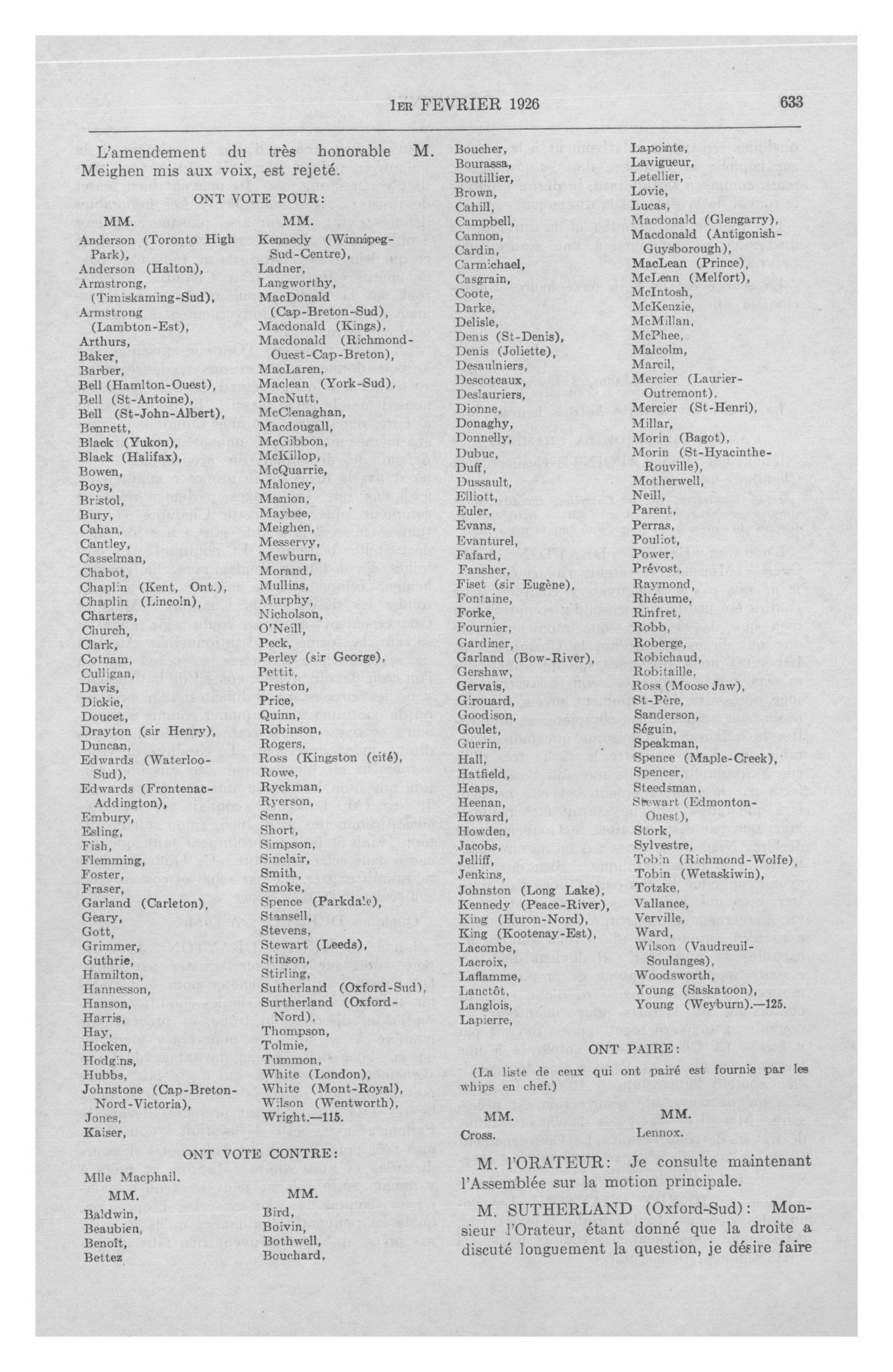 1ER FEVRIER 1926 633

L'amendement du très honorable M. Meighen mis aux voix, est rejeté.

ONT VOTE POUR:

MM.

Anderson (Toronto High Park),
Anderson (Halton),
Armstrong, (Timiskaming-Sud),
Armstrong (Lambton-Est),
Arthurs,
Baker,
Barber,
Bell (Hamlton-Ouest),
Bell (St-Antoine),
Bell (St-John-Albert),
Bennett,
Black (Yukon),
Black (Halifax),
Bowen,
Boys,
Bristol,
Bury,
Cahan,
Cantley,
Casselman,
Chabot,
Chaplin (Kent, Ont.),
Chaplin (Lincoln),
Charters,
Church,
Clark,
Cotnam,
Culligan,
Davis,
Dickie,
Doucet,
Drayton (sir Henry),
Duncan,
Edwards (Waterloo-Sud),
Edwards (Frontenac-Addington),
Embury,
Esling,
Fish,
Flemming,
Foster,
Fraser,
Garland (Carleton),
Geary,
Gott,
Grimmer,
Guthrie,
Hamilton,
Hannesson,
Hanson,
Harris,
Hay,
Hocken,
Hodgins,
Hubbs,
Johnstone (Cap-Breton-Nord-Victoria),
Jones,
Kaiser,

MM.

Kennedy (Winnipeg-Sud-Centre),
Ladner,
Langworthy,
MacDonald (Cap-Breton-Sud),
Macdonald (Kings),
Macdonald (Richmond-Ouest-Cap-Breton),
MacLaren,
Maclean (York-Sud),
MacNutt,
McClenaghan,
Macdougall,
McGibbon,
McKillop,
McQuarrie,
Maloney,
Manion,
Maybee,
Meighen,
Messervy,
Mewburn,
Morand,
Mullins,
Murphy,
Nicholson,
O'Neill,
Peck,
Perley (sir George),
Pettit,
Preston,
Price,
Quinn,
Robinson,
Rogers,
Ross (Kingston (cité),
Rowe,
Ryckman,
Ryerson,
Senn,
Short,
Simpson,
Sinclair,
Smith,
Smoke,
Spence (Parkdale),
Stansell,
Stevens,
Stewart (Leeds),
Stinson,
Stirling,
Sutherland (Oxford-Sud),
Surtherland (Oxford-Nord),
Thompson,
Tolmie,
Tummon,
White (London),
White (Mont-Royal),
Wilson (Wentworth),
Wright.—115.

ONT VOTE CONTRE:

Mlle Macphail.

MM.

Baldwin,
Beaubien,
Benoît,
Bettez

MM.

Bird,
Boivin,
Bothwell,
Bouchard,

Boucher,
Bourassa,
Boutillier,
Brown,
Cahill,
Campbell,
Cannon,
Cardin,
Carmichael,
Casgrain,
Coote,
Darke,
Delisle,
Denis (St-Denis),
Denis (Joliette),
Desaulniers,
Descoteaux,
Deslauriers,
Dionne,
Donaghy,
Donnelly,
Dubuc,
Duff,
Dussault,
Elliott,
Euler,
Evans,
Evanturel,
Fafard,
Fansher,
Fiset (sir Eugène),
Fontaine,
Forke,
Fournier,
Gardiner,
Garland (Bow-River),
Gershaw,
Gervais,
Girouard,
Goodison,
Goulet,
Guerin,
Hall,
Hatfield,
Heaps,
Heenan,
Howard,
Howden,
Jacobs,
Jelliff,
Jenkins,
Johnston (Long Lake),
Kennedy (Peace-River),
King (Huron-Nord),
King (Kootenay-Est),
Lacombe,
Lacroix,
Laflamme,
Lanctôt,
Langlois,
Lapierre,

Lapointe,
Lavigueur,
Letellier,
Lovie,
Lucas,
Macdonald (Glengarry),
Macdonald (Antigonish-Guysborough),
MacLean (Prince),
McLean (Melfort),
McIntosh,
McKenzie,
McMillan,
McPhee,
Malcolm,
Marcil,
Mercier (Laurier-Outremont),
Mercier (St-Henri),
Millar,
Morin (Bagot),
Morin (St-Hyacinthe-Rouville),
Motherwell,
Neill,
Parent,
Perras,
Pouliot,
Power,
Prévost,
Raymond,
Rhéaume,
Rinfret,
Robb,
Roberge,
Robichaud,
Robitaille,
Ross (Moose Jaw),
St-Père,
Sanderson,
Séguin,
Speakman,
Spence (Maple-Creek),
Spencer,
Steedsman,
Stewart (Edmonton-Ouest),
Stork,
Sylvestre,
Tobin (Richmond-Wolfe),
Tobin (Wetaskiwin),
Totzke,
Vallance,
Verville,
Ward,
Wilson (Vaudreuil-Soulanges),
Woodsworth,
Young (Saskatoon),
Young (Weyburn).—125.

ONT PAIRE:

(La liste de ceux qui ont pairé est fournie par les whips en chef.)

MM.

Cross.

MM.

Lennox.

M. l'ORATEUR: Je consulte maintenant l'Assemblée sur la motion principale.

M. SUTHERLAND (Oxford-Sud): Monsieur l'Orateur, étant donné que la droite a discuté longuement la question, je désire faire